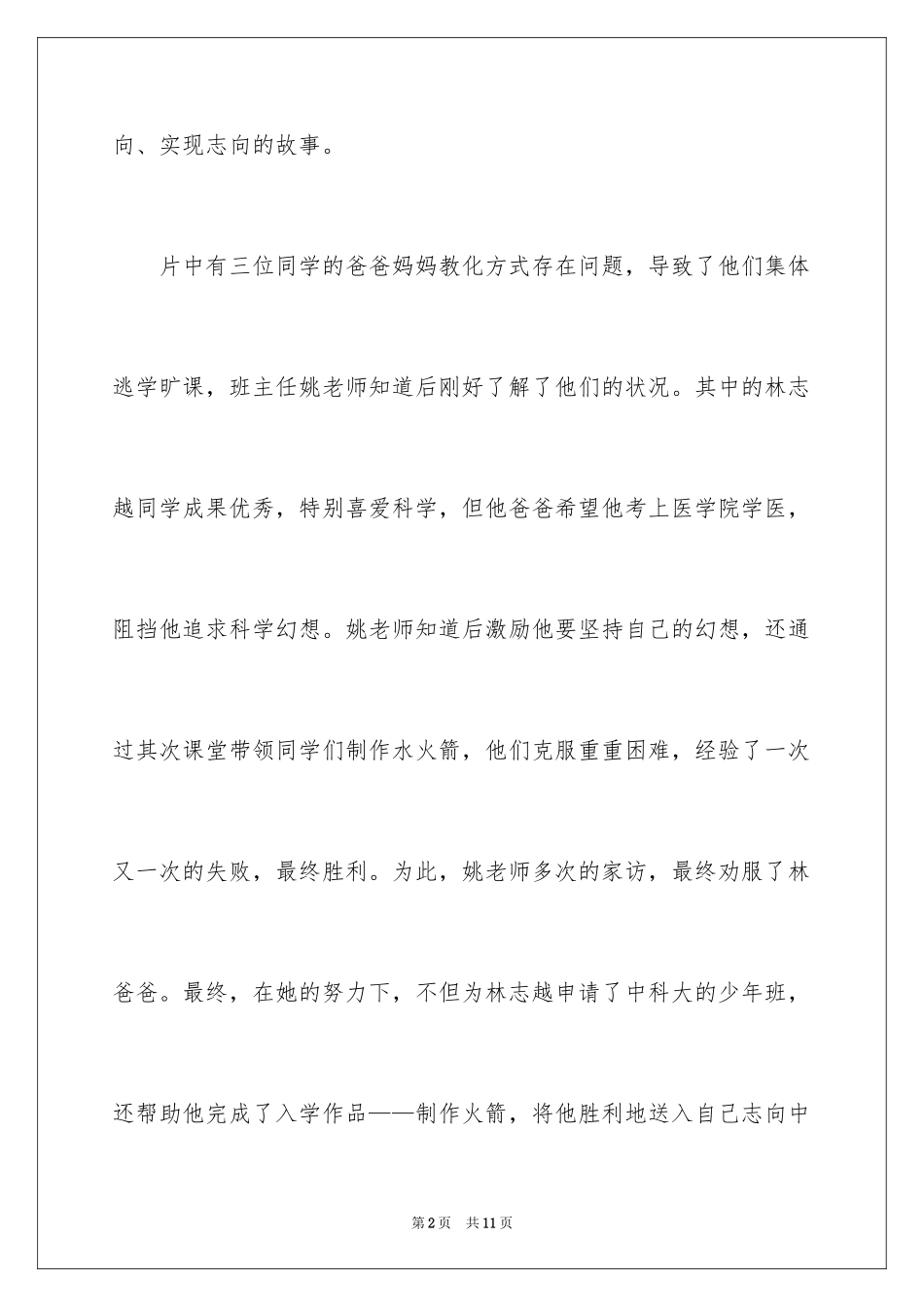 向、实现志向的故事。

片中有三位同学的爸爸妈妈教化方式存在问题，导致了他们集体逃学旷课，班主任姚老师知道后刚好了解了他们的状况。其中的林志越同学成果优秀，特别喜爱科学，但他爸爸希望他考上医学院学医，阻挡他追求科学幻想。姚老师知道后激励他要坚持自己的幻想，还通过其次课堂带领同学们制作水火箭，他们克服重重困难，经验了一次又一次的失败，最终胜利。为此，姚老师多次的家访，最终劝服了林爸爸。最终，在她的努力下，不但为林志越申请了中科大的少年班，还帮助他完成了入学作品——制作火箭，将他胜利地送入自己志向中

第2页 共11页